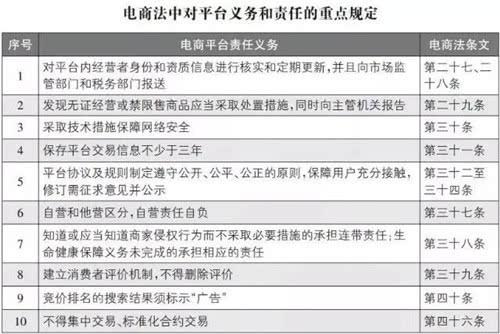 电商法中对平台义务和责任的重点规定

| 序号 | 电商平台责任义务 | 电商法条文 |
|---|---|---|
| 1 | 对平台内经营者身份和资质信息进行核实和定期更新，并且向市场监管部门和税务部门报送 | 第二十七、二十八条 |
| 2 | 发现无证经营或禁限售商品应当采取处置措施，同时向主管机关报告 | 第二十九条 |
| 3 | 采取技术措施保障网络安全 | 第三十条 |
| 4 | 保存平台交易信息不少于三年 | 第三十一条 |
| 5 | 平台协议及规则制定遵守公开、公平、公正的原则，保障用户充分接触，修订需征求意见并公示 | 第三十二至三十四条 |
| 6 | 自营和他营区分，自营责任自负 | 第三十七条 |
| 7 | 知道或应当知道商家侵权行为而不采取必要措施的承担连带责任；生命健康保障义务未完成的承担相应的责任 | 第三十八条 |
| 8 | 建立消费者评价机制，不得删除评价 | 第三十九条 |
| 9 | 竞价排名的搜索结果须标示"广告" | 第四十条 |
| 10 | 不得集中交易、标准化合约交易 | 第四十六条 |